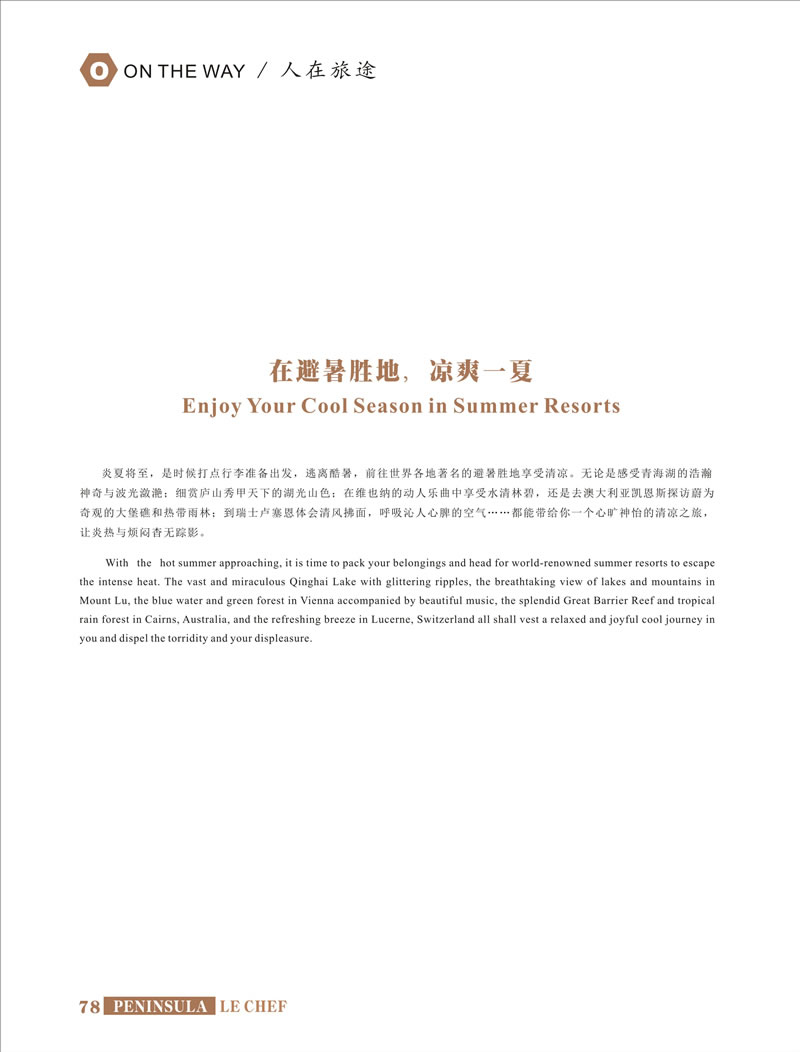 O ON THE WAY / 人在旅途

在避暑胜地，凉爽一夏
Enjoy Your Cool Season in Summer Resorts

炎夏将至，是时候打点行李准备出发，逃离酷暑，前往世界各地著名的避暑胜地享受清凉。无论是感受青海湖的浩瀚神奇与波光潋滟；细赏庐山秀甲天下的湖光山色；在维也纳的动人乐曲中享受水清林碧，还是去澳大利亚凯恩斯探访蔚为奇观的大堡礁和热带雨林；到瑞士卢塞恩体会清风拂面，呼吸沁人心脾的空气……都能带给你一个心旷神怡的清凉之旅，让炎热与烦闷杳无踪影。

With the hot summer approaching, it is time to pack your belongings and head for world-renowned summer resorts to escape the intense heat. The vast and miraculous Qinghai Lake with glittering ripples, the breathtaking view of lakes and mountains in Mount Lu, the blue water and green forest in Vienna accompanied by beautiful music, the splendid Great Barrier Reef and tropical rain forest in Cairns, Australia, and the refreshing breeze in Lucerne, Switzerland all shall vest a relaxed and joyful cool journey in you and dispel the torridity and your displeasure.

78 PENINSULA LE CHEF